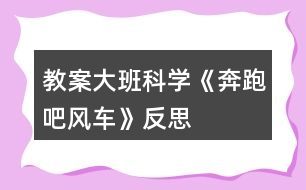 教案大班科学《奔跑吧风车》反思